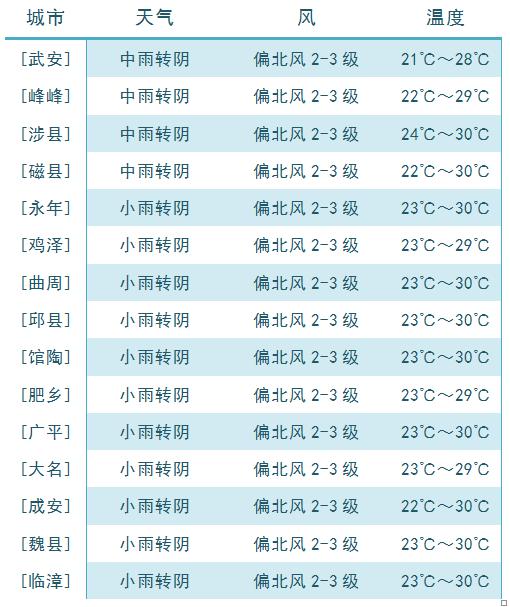 | 城市 | 天气 | 风 | 温度 |
|---|---|---|---|
| [武安] | 中雨转阴 | 偏北风 2-3 级 | 21℃～28℃ |
| [峰峰] | 中雨转阴 | 偏北风 2-3 级 | 22℃～29℃ |
| [涉县] | 中雨转阴 | 偏北风 2-3 级 | 24℃～30℃ |
| [磁县] | 中雨转阴 | 偏北风 2-3 级 | 22℃～30℃ |
| [永年] | 小雨转阴 | 偏北风 2-3 级 | 23℃～30℃ |
| [鸡泽] | 小雨转阴 | 偏北风 2-3 级 | 23℃～29℃ |
| [曲周] | 小雨转阴 | 偏北风 2-3 级 | 23℃～30℃ |
| [邱县] | 小雨转阴 | 偏北风 2-3 级 | 23℃～30℃ |
| [馆陶] | 小雨转阴 | 偏北风 2-3 级 | 23℃～30℃ |
| [肥乡] | 小雨转阴 | 偏北风 2-3 级 | 23℃～29℃ |
| [广平] | 小雨转阴 | 偏北风 2-3 级 | 23℃～30℃ |
| [大名] | 小雨转阴 | 偏北风 2-3 级 | 23℃～29℃ |
| [成安] | 小雨转阴 | 偏北风 2-3 级 | 22℃～30℃ |
| [魏县] | 小雨转阴 | 偏北风 2-3 级 | 23℃～30℃ |
| [临漳] | 小雨转阴 | 偏北风 2-3 级 | 23℃～30℃ |